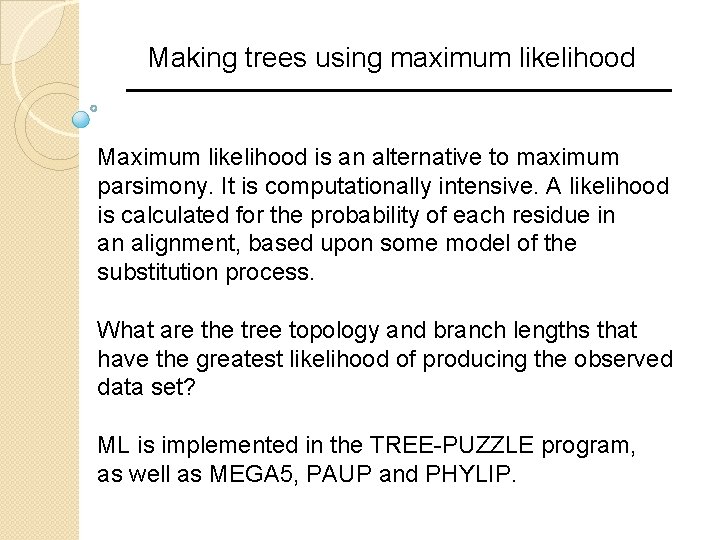 Making trees using maximum likelihood

Maximum likelihood is an alternative to maximum parsimony. It is computationally intensive. A likelihood is calculated for the probability of each residue in an alignment, based upon some model of the substitution process.

What are the tree topology and branch lengths that have the greatest likelihood of producing the observed data set?

ML is implemented in the TREE-PUZZLE program, as well as MEGA5, PAUP and PHYLIP.